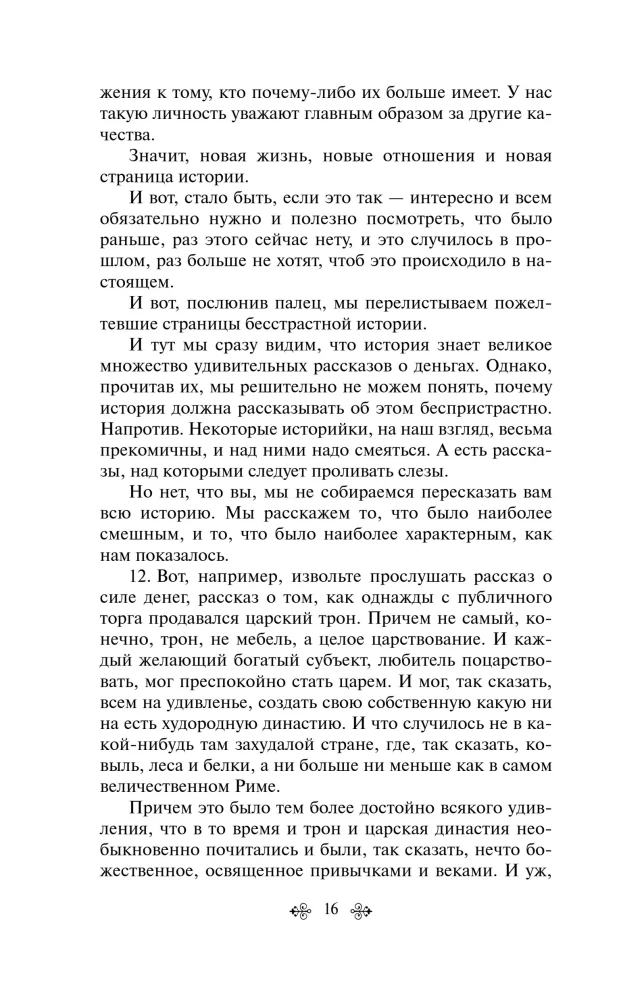 жения к тому, кто почему-либо их больше имеет. У нас такую личность уважают главным образом за другие качества.

Значит, новая жизнь, новые отношения и новая страница истории.

И вот, стало быть, если это так — интересно и всем обязательно нужно и полезно посмотреть, что было раньше, раз этого сейчас нету, и это случилось в прошлом, раз больше не хотят, чтоб это происходило в настоящем.

И вот, послюнив палец, мы перелистываем пожелтевшие страницы бесстрастной истории.

И тут мы сразу видим, что история знает великое множество удивительных рассказов о деньгах. Однако, прочитав их, мы решительно не можем понять, почему история должна рассказывать об этом беспристрастно. Напротив. Некоторые историйки, на наш взгляд, весьма прекомичны, и над ними надо смеяться. А есть рассказы, над которыми следует проливать слезы.

Но нет, что вы, мы не собираемся пересказать вам всю историю. Мы расскажем то, что было наиболее смешным, и то, что было наиболее характерным, как нам показалось.

12. Вот, например, извольте прослушать рассказ о силе денег, рассказ о том, как однажды с публичного торга продавался царский трон. Причем не самый, конечно, трон, не мебель, а целое царствование. И каждый желающий богатый субъект, любитель поцарствовать, мог преспокойно стать царем. И мог, так сказать, всем на удивленье, создать свою собственную какую ни на есть худородную династию. И что случилось не в какой-нибудь там захудалой стране, где, так сказать, ковыль, леса и белки, а ни больше ни меньше как в самом величественном Риме.

Причем это было тем более достойно всякого удивления, что в то время и трон и царская династия необыкновенно почитались и были, так сказать, нечто божественное, освященное привычками и веками. И уж,

16